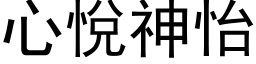 心悦神怡